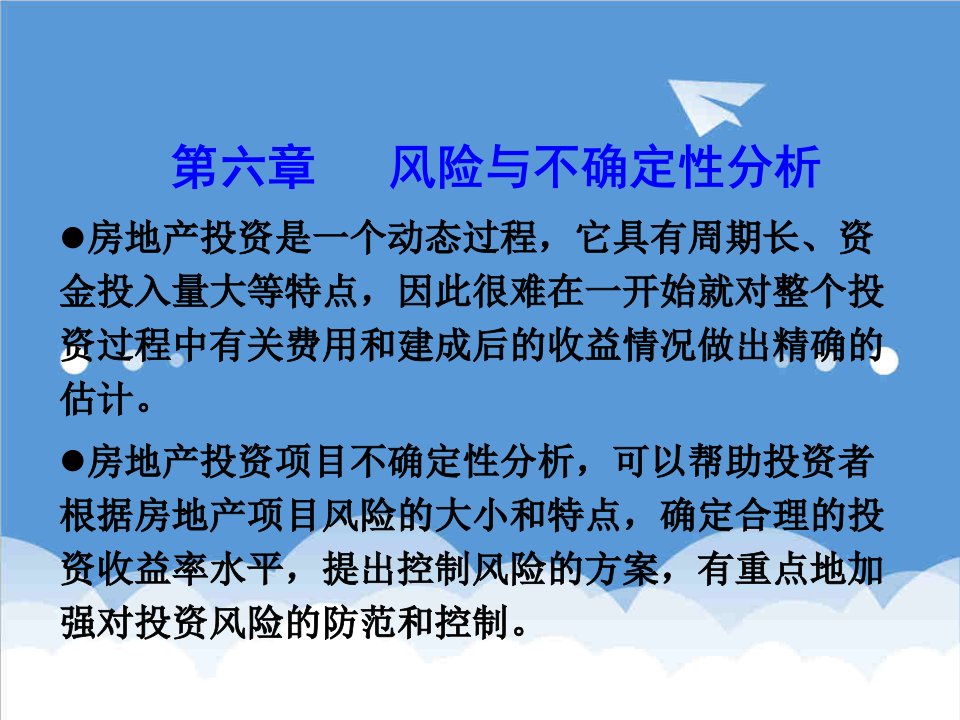 第六章　　风险与不确定性分析

●房地产投资是一个动态过程，它具有周期长、资金投入量大等特点，因此很难在一开始就对整个投资过程中有关费用和建成后的收益情况做出精确的估计。

●房地产投资项目不确定性分析，可以帮助投资者根据房地产项目风险的大小和特点，确定合理的投资收益率水平，提出控制风险的方案，有重点地加强对投资风险的防范和控制。